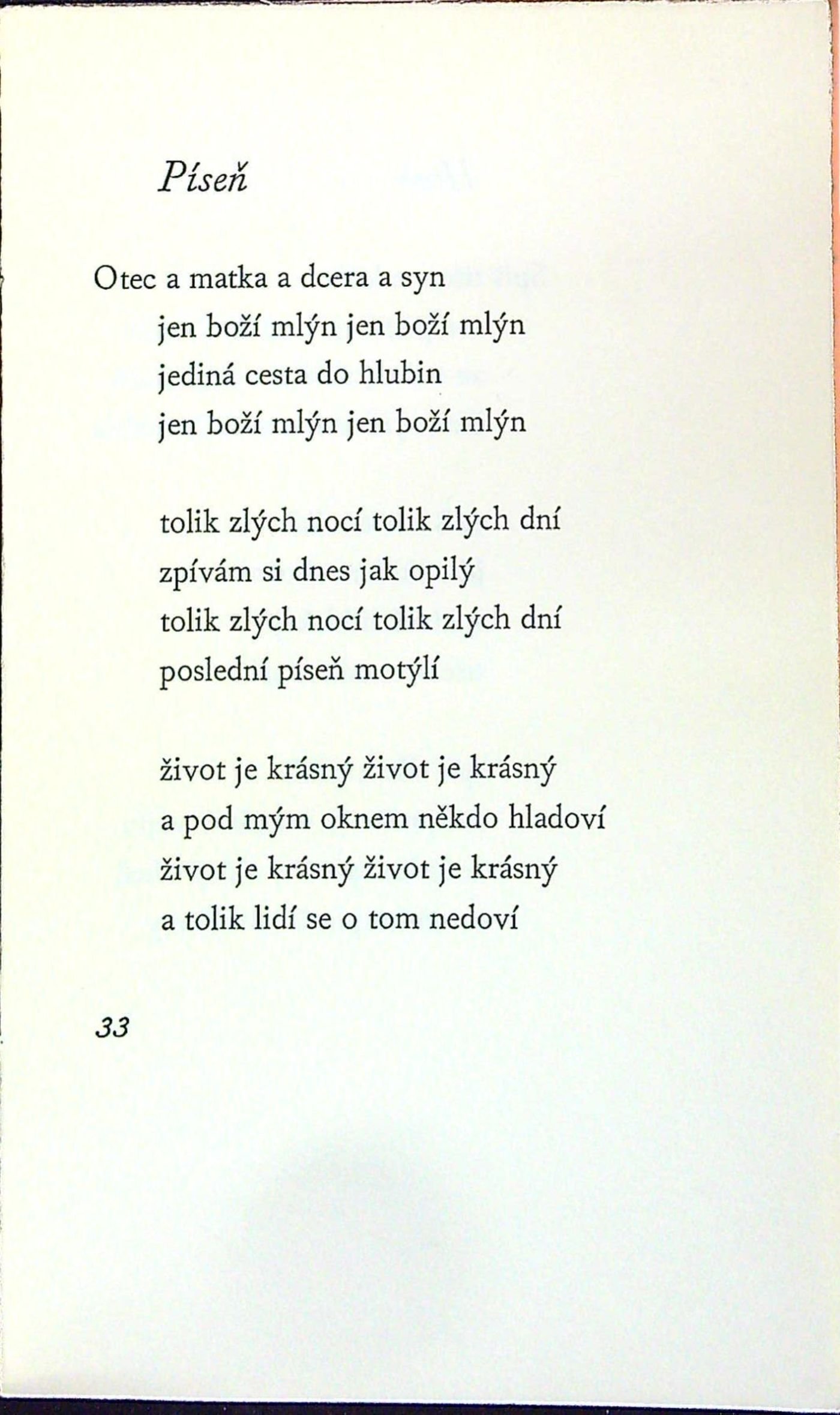 Píseň

Otec a matka a dcera a syn
jen boží mlýn jen boží mlýn
jediná cesta do hlubin
jen boží mlýn jen boží mlýn

tolik zlých nocí tolik zlých dní
zpívám si dnes jak opilý
tolik zlých nocí tolik zlých dní
poslední píseň motýlí

život je krásný život je krásný
a pod mým oknem někdo hladoví
život je krásný život je krásný
a tolik lidí se o tom nedoví

33